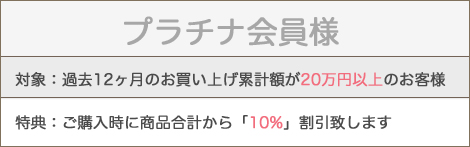 プラチナ会員様

対象：過去12ヶ月のお買い上げ累計額が20万円以上のお客様

特典：ご購入時に商品合計から「10%」割引致します